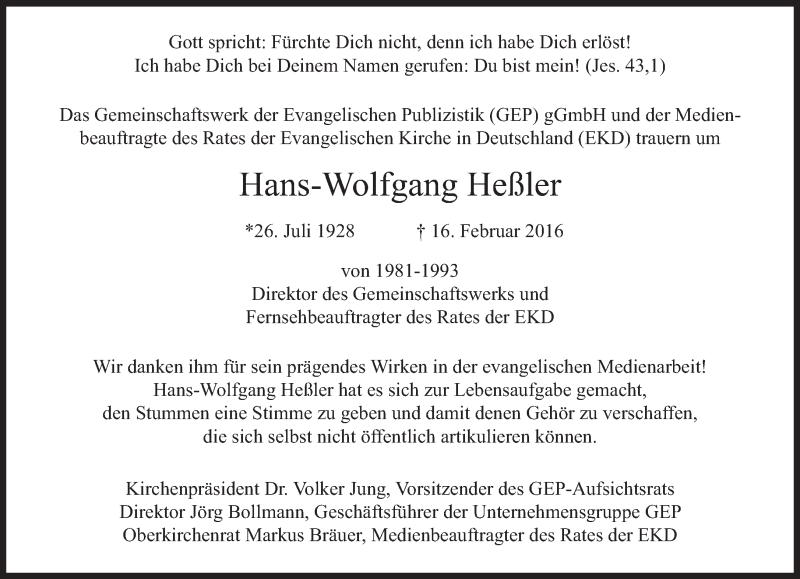 Gott spricht: Fürchte Dich nicht, denn ich habe Dich erlöst!
Ich habe Dich bei Deinem Namen gerufen: Du bist mein! (Jes. 43,1)

Das Gemeinschaftswerk der Evangelischen Publizistik (GEP) gGmbH und der Medienbeauftragte des Rates der Evangelischen Kirche in Deutschland (EKD) trauern um

Hans-Wolfgang Heßler

*26. Juli 1928 † 16. Februar 2016

von 1981-1993
Direktor des Gemeinschaftswerks und
Fernsehbeauftragter des Rates der EKD

Wir danken ihm für sein prägendes Wirken in der evangelischen Medienarbeit!
Hans-Wolfgang Heßler hat es sich zur Lebensaufgabe gemacht,
den Stummen eine Stimme zu geben und damit denen Gehör zu verschaffen,
die sich selbst nicht öffentlich artikulieren können.

Kirchenpräsident Dr. Volker Jung, Vorsitzender des GEP-Aufsichtsrats
Direktor Jörg Bollmann, Geschäftsführer der Unternehmensgruppe GEP
Oberkirchenrat Markus Bräuer, Medienbeauftragter des Rates der EKD